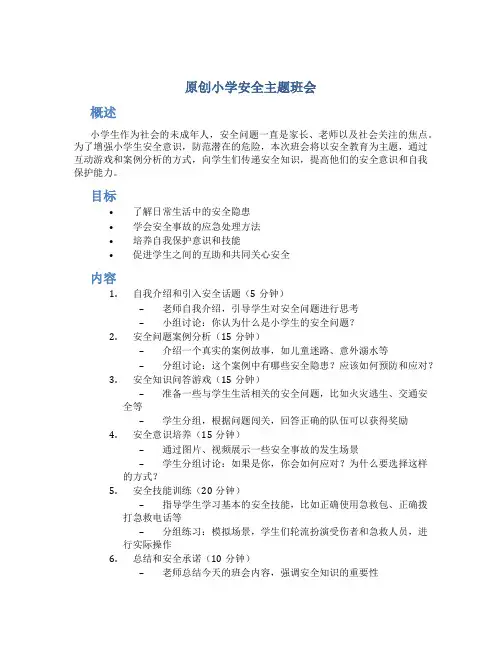 原创小学安全主题班会

概述

小学生作为社会的未成年人，安全问题一直是家长、老师以及社会关注的焦点。为了增强小学生安全意识，防范潜在的危险，本次班会将以安全教育为主题，通过互动游戏和案例分析的方式，向学生们传递安全知识，提高他们的安全意识和自我保护能力。

目标

• 了解日常生活中的安全隐患
• 学会安全事故的应急处理方法
• 培养自我保护意识和技能
• 促进学生之间的互助和共同关心安全

内容

1. 自我介绍和引入安全话题（5 分钟）
– 老师自我介绍，引导学生对安全问题进行思考
– 小组讨论：你认为什么是小学生的安全问题？
2. 安全问题案例分析（15 分钟）
– 介绍一个真实的案例故事，如儿童迷路、意外溺水等
– 分组讨论：这个案例中有哪些安全隐患？应该如何预防和应对？
3. 安全知识问答游戏（15 分钟）
– 准备一些与学生生活相关的安全问题，比如火灾逃生、交通安全等
– 学生分组，根据问题闯关，回答正确的队伍可以获得奖励
4. 安全意识培养（15 分钟）
– 通过图片、视频展示一些安全事故的发生场景
– 学生分组讨论：如果是你，你会如何应对？为什么要选择这样的方式？
5. 安全技能训练（20 分钟）
– 指导学生学习基本的安全技能，比如正确使用急救包、正确拨打急救电话等
– 分组练习：模拟场景，学生们轮流扮演受伤者和急救人员，进行实际操作
6. 总结和安全承诺（10 分钟）
– 老师总结今天的班会内容，强调安全知识的重要性